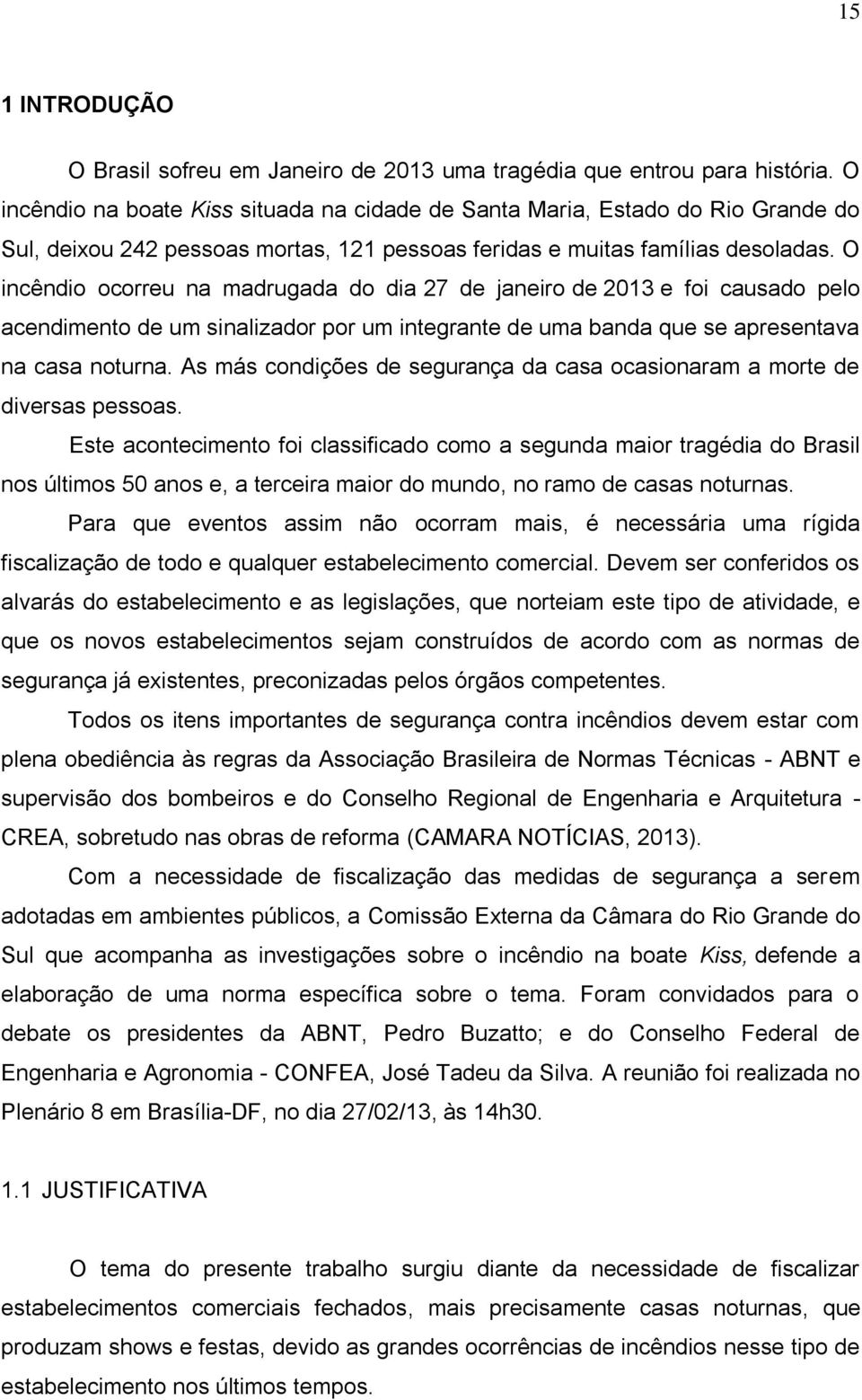 15

1 INTRODUÇÃO

O Brasil sofreu em Janeiro de 2013 uma tragédia que entrou para história. O incêndio na boate Kiss situada na cidade de Santa Maria, Estado do Rio Grande do Sul, deixou 242 pessoas mortas, 121 pessoas feridas e muitas famílias desoladas. O incêndio ocorreu na madrugada do dia 27 de janeiro de 2013 e foi causado pelo acendimento de um sinalizador por um integrante de uma banda que se apresentava na casa noturna. As más condições de segurança da casa ocasionaram a morte de diversas pessoas.

Este acontecimento foi classificado como a segunda maior tragédia do Brasil nos últimos 50 anos e, a terceira maior do mundo, no ramo de casas noturnas.

Para que eventos assim não ocorram mais, é necessária uma rígida fiscalização de todo e qualquer estabelecimento comercial. Devem ser conferidos os alvarás do estabelecimento e as legislações, que norteiam este tipo de atividade, e que os novos estabelecimentos sejam construídos de acordo com as normas de segurança já existentes, preconizadas pelos órgãos competentes.

Todos os itens importantes de segurança contra incêndios devem estar com plena obediência às regras da Associação Brasileira de Normas Técnicas - ABNT e supervisão dos bombeiros e do Conselho Regional de Engenharia e Arquitetura - CREA, sobretudo nas obras de reforma (CAMARA NOTÍCIAS, 2013).

Com a necessidade de fiscalização das medidas de segurança a serem adotadas em ambientes públicos, a Comissão Externa da Câmara do Rio Grande do Sul que acompanha as investigações sobre o incêndio na boate Kiss, defende a elaboração de uma norma específica sobre o tema. Foram convidados para o debate os presidentes da ABNT, Pedro Buzatto; e do Conselho Federal de Engenharia e Agronomia - CONFEA, José Tadeu da Silva. A reunião foi realizada no Plenário 8 em Brasília-DF, no dia 27/02/13, às 14h30.

1.1 JUSTIFICATIVA

O tema do presente trabalho surgiu diante da necessidade de fiscalizar estabelecimentos comerciais fechados, mais precisamente casas noturnas, que produzam shows e festas, devido as grandes ocorrências de incêndios nesse tipo de estabelecimento nos últimos tempos.